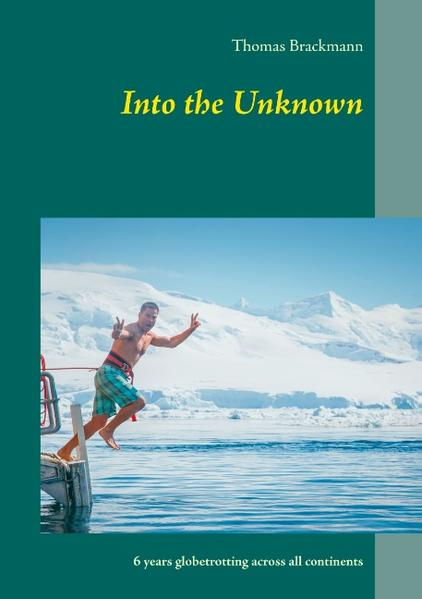 Thomas Brackmann

Into the Unknown

6 years globetrotting across all continents